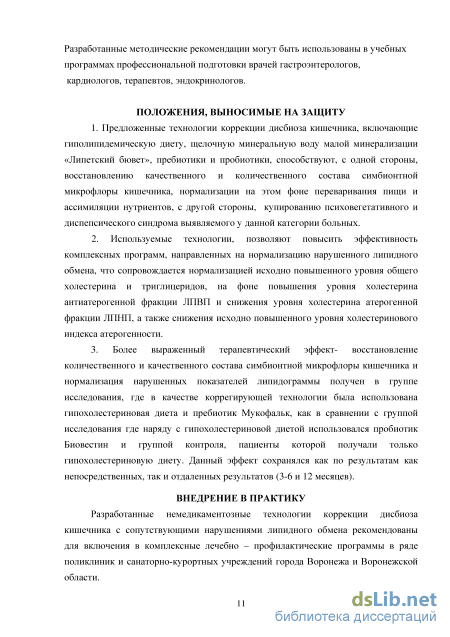 Разработанные методические рекомендации могут быть использованы в учебных программах профессиональной подготовки врачей гастроэнтерологов, кардиологов, терапевтов, эндокринологов.

ПОЛОЖЕНИЯ, ВЫНОСИМЫЕ НА ЗАЩИТУ

1. Предложенные технологии коррекции дисбиоза кишечника, включающие гиполипидемическую диету, щелочную минеральную воду малой минерализации «Липетский бювет», пребиотики и пробиотики, способствуют, с одной стороны, восстановлению качественного и количественного состава симбионтной микрофлоры кишечника, нормализации на этом фоне переваривания пищи и ассимиляции нутриентов, с другой стороны, купированию психовегетативного и диспепсического синдрома выявляемого у данной категории больных.

2. Используемые технологии, позволяют повысить эффективность комплексных программ, направленных на нормализацию нарушенного липидного обмена, что сопровождается нормализацией исходно повышенного уровня общего холестерина и триглицеридов, на фоне повышения уровня холестерина антиатерогенной фракции ЛПВП и снижения уровня холестерина атерогенной фракции ЛПНП, а также снижения исходно повышенного уровня холестеринового индекса атерогенности.

3. Более выраженный терапевтический эффект- восстановление количественного и качественного состава симбионтной микрофлоры кишечника и нормализация нарушенных показателей липидограммы получен в группе исследования, где в качестве коррегирующей технологии была использована гипохолестериновая диета и пребиотик Мукофальк, как в сравнении с группой исследования где наряду с гипохолестериновой диетой использовался пробиотик Биовестин и группой контроля, пациенты которой получали только гипохолестериновую диету. Данный эффект сохранялся как по результатам как непосредственных, так и отдаленных результатов (3-6 и 12 месяцев).

ВНЕДРЕНИЕ В ПРАКТИКУ

Разработанные немедикаментозные технологии коррекции дисбиоза кишечника с сопутствующими нарушениями липидного обмена рекомендованы для включения в комплексные лечебно – профилактические программы в ряде поликлиник и санаторно-курортных учреждений города Воронежа и Воронежской области.

11

dsLib.net
библиотека диссертаций